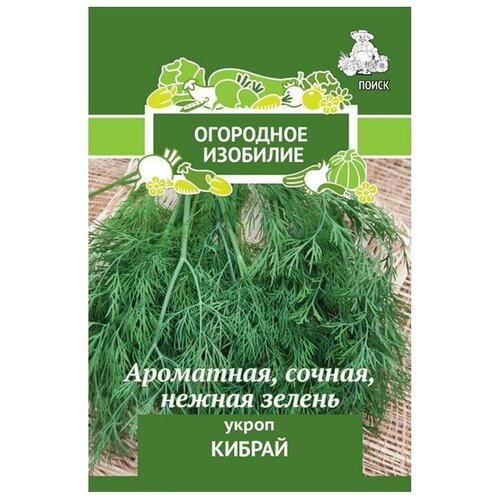 ПОИСК

ОГОРОДНОЕ ИЗОБИЛИЕ

Ароматная, сочная, нежная зелень

укроп
КИБРАЙ